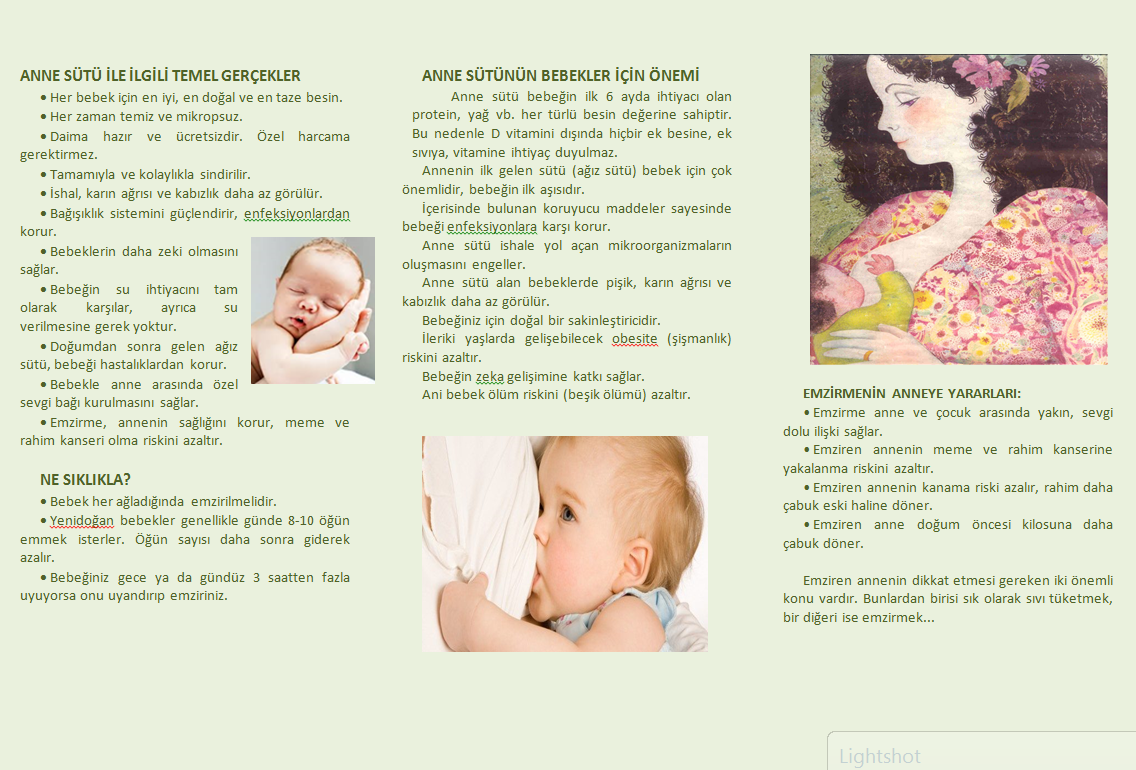 ANNE SÜTÜ İLE İLGİLİ TEMEL GERÇEKLER

• Her bebek için en iyi, en doğal ve en taze besin.
• Her zaman temiz ve mikropsuz.
• Daima hazır ve ücretsizdir. Özel harcama gerektirmez.
• Tamamıyla ve kolaylıkla sindirilir.
• İshal, karın ağrısı ve kabızlık daha az görülür.
• Bağışıklık sistemini güçlendirir, enfeksiyonlardan korur.
• Bebeklerin daha zeki olmasını sağlar.
• Bebeğin su ihtiyacını tam olarak karşılar, ayrıca su verilmesine gerek yoktur.
• Doğumdan sonra gelen ağız sütü, bebeği hastalıklardan korur.
• Bebekle anne arasında özel sevgi bağı kurulmasını sağlar.
• Emzirme, annenin sağlığını korur, meme ve rahim kanseri olma riskini azaltır.

NE SIKLIKLA?

• Bebek her ağladığında emzirilmelidir.
• Yenidoğan bebekler genellikle günde 8-10 öğün emmek isterler. Öğün sayısı daha sonra giderek azalır.
• Bebeğiniz gece ya da gündüz 3 saatten fazla uyuyorsa onu uyandırıp emziriniz.

ANNE SÜTÜNÜN BEBEKLER İÇİN ÖNEMİ

Anne sütü bebeğin ilk 6 ayda ihtiyacı olan protein, yağ vb. her türlü besin değerine sahiptir. Bu nedenle D vitamini dışında hiçbir ek besine, ek sıvıya, vitamine ihtiyaç duyulmaz.
Annenin ilk gelen sütü (ağız sütü) bebek için çok önemlidir, bebeğin ilk aşısıdır.
İçerisinde bulunan koruyucu maddeler sayesinde bebeği enfeksiyonlara karşı korur.
Anne sütü ishale yol açan mikroorganizmaların oluşmasını engeller.
Anne sütü alan bebeklerde pişik, karın ağrısı ve kabızlık daha az görülür.
Bebeğiniz için doğal bir sakinleştiricidir.
İleriki yaşlarda gelişebilecek obesite (şişmanlık) riskini azaltır.
Bebeğin zeka gelişimine katkı sağlar.
Ani bebek ölüm riskini (beşik ölümü) azaltır.

EMZİRMENİN ANNEYE YARARLARI:

• Emzirme anne ve çocuk arasında yakın, sevgi dolu ilişki sağlar.
• Emziren annenin meme ve rahim kanserine yakalanma riskini azaltır.
• Emziren annenin kanama riski azalır, rahim daha çabuk eski haline döner.
• Emziren anne doğum öncesi kilosuna daha çabuk döner.

Emziren annenin dikkat etmesi gereken iki önemli konu vardır. Bunlardan birisi sık olarak sıvı tüketmek, bir diğeri ise emzirmek...

Lightshot